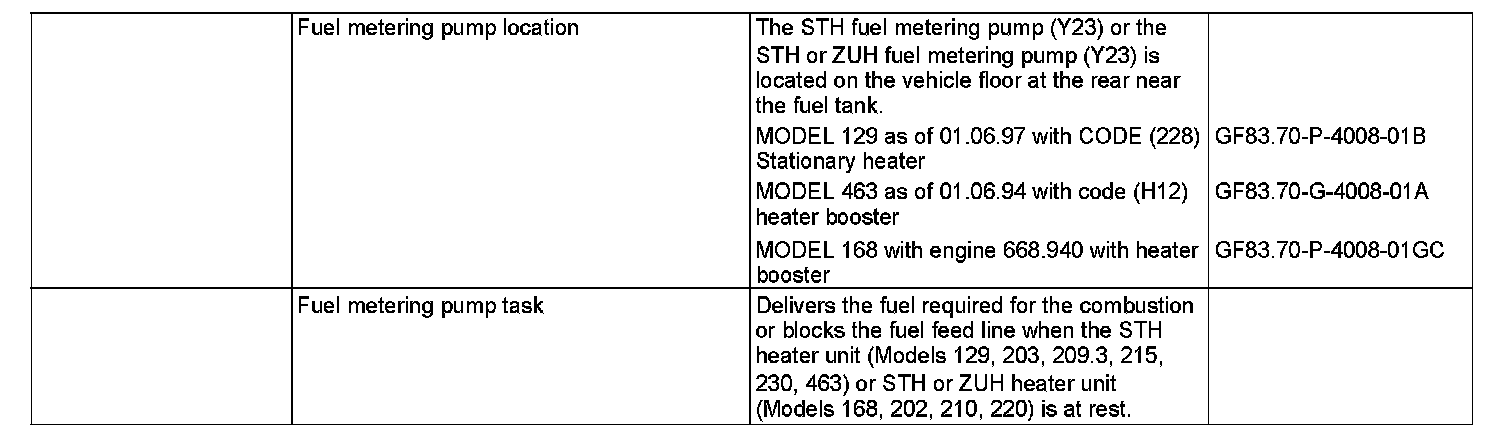 | | | | |
|---|---|---|---|
| | Fuel metering pump location | The STH fuel metering pump (Y23) or the STH or ZUH fuel metering pump (Y23) is located on the vehicle floor at the rear near the fuel tank. | |
| | | MODEL 129 as of 01.06.97 with CODE (228) Stationary heater | GF83.70-P-4008-01B |
| | | MODEL 463 as of 01.06.94 with code (H12) heater booster | GF83.70-G-4008-01A |
| | | MODEL 168 with engine 668.940 with heater booster | GF83.70-P-4008-01GC |
| | Fuel metering pump task | Delivers the fuel required for the combustion or blocks the fuel feed line when the STH heater unit (Models 129, 203, 209.3, 215, 230, 463) or STH or ZUH heater unit (Models 168, 202, 210, 220) is at rest. | |